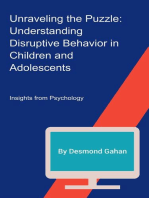 Unraveling the Puzzle: Understanding Disruptive Behavior in Children and Adolescents

Insights from Psychology

By Desmond Gahan